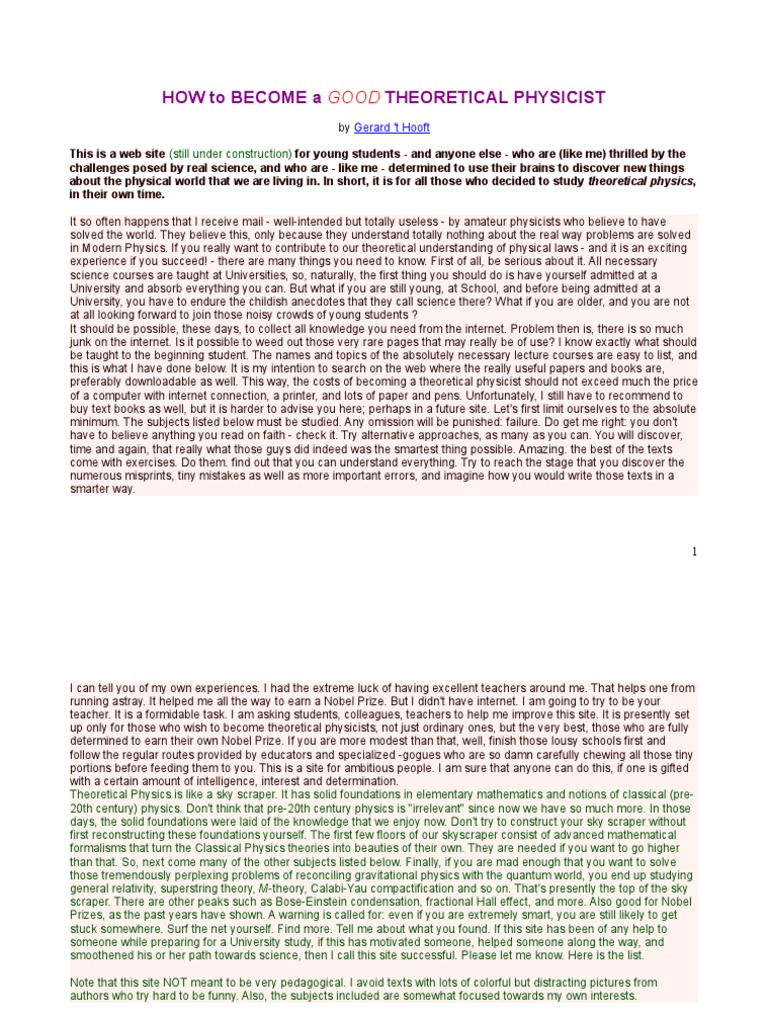 HOW to BECOME a GOOD THEORETICAL PHYSICIST

by Gerard 't Hooft

This is a web site (still under construction) for young students - and anyone else - who are (like me) thrilled by the challenges posed by real science, and who are - like me - determined to use their brains to discover new things about the physical world that we are living in. In short, it is for all those who decided to study theoretical physics, in their own time.

It so often happens that I receive mail - well-intended but totally useless - by amateur physicists who believe to have solved the world. They believe this, only because they understand totally nothing about the real way problems are solved in Modern Physics. If you really want to contribute to our theoretical understanding of physical laws - and it is an exciting experience if you succeed! - there are many things you need to know. First of all, be serious about it. All necessary science courses are taught at Universities, so, naturally, the first thing you should do is have yourself admitted at a University and absorb everything you can. But what if you are still young, at School, and before being admitted at a University, you have to endure the childish anecdotes that they call science there? What if you are older, and you are not at all looking forward to join those noisy crowds of young students ?
It should be possible, these days, to collect all knowledge you need from the internet. Problem then is, there is so much junk on the internet. Is it possible to weed out those very rare pages that may really be of use? I know exactly what should be taught to the beginning student. The names and topics of the absolutely necessary lecture courses are easy to list, and this is what I have done below. It is my intention to search on the web where the really useful papers and books are, preferably downloadable as well. This way, the costs of becoming a theoretical physicist should not exceed much the price of a computer with internet connection, a printer, and lots of paper and pens. Unfortunately, I still have to recommend to buy text books as well, but it is harder to advise you here; perhaps in a future site. Let's first limit ourselves to the absolute minimum. The subjects listed below must be studied. Any omission will be punished: failure. Do get me right: you don't have to believe anything you read on faith - check it. Try alternative approaches, as many as you can. You will discover, time and again, that really what those guys did indeed was the smartest thing possible. Amazing. the best of the texts come with exercises. Do them. find out that you can understand everything. Try to reach the stage that you discover the numerous misprints, tiny mistakes as well as more important errors, and imagine how you would write those texts in a smarter way.

1

I can tell you of my own experiences. I had the extreme luck of having excellent teachers around me. That helps one from running astray. It helped me all the way to earn a Nobel Prize. But I didn't have internet. I am going to try to be your teacher. It is a formidable task. I am asking students, colleagues, teachers to help me improve this site. It is presently set up only for those who wish to become theoretical physicists, not just ordinary ones, but the very best, those who are fully determined to earn their own Nobel Prize. If you are more modest than that, well, finish those lousy schools first and follow the regular routes provided by educators and specialized -gogues who are so damn carefully chewing all those tiny portions before feeding them to you. This is a site for ambitious people. I am sure that anyone can do this, if one is gifted with a certain amount of intelligence, interest and determination.
Theoretical Physics is like a sky scraper. It has solid foundations in elementary mathematics and notions of classical (pre-20th century) physics. Don't think that pre-20th century physics is "irrelevant" since now we have so much more. In those days, the solid foundations were laid of the knowledge that we enjoy now. Don't try to construct your sky scraper without first reconstructing these foundations yourself. The first few floors of our skyscraper consist of advanced mathematical formalisms that turn the Classical Physics theories into beauties of their own. They are needed if you want to go higher than that. So, next come many of the other subjects listed below. Finally, if you are mad enough that you want to solve those tremendously perplexing problems of reconciling gravitational physics with the quantum world, you end up studying general relativity, superstring theory, M-theory, Calabi-Yau compactification and so on. That's presently the top of the sky scraper. There are other peaks such as Bose-Einstein condensation, fractional Hall effect, and more. Also good for Nobel Prizes, as the past years have shown. A warning is called for: even if you are extremely smart, you are still likely to get stuck somewhere. Surf the net yourself. Find more. Tell me about what you found. If this site has been of any help to someone while preparing for a University study, if this has motivated someone, helped someone along the way, and smoothened his or her path towards science, then I call this site successful. Please let me know. Here is the list.

Note that this site NOT meant to be very pedagogical. I avoid texts with lots of colorful but distracting pictures from authors who try hard to be funny. Also, the subjects included are somewhat focused towards my own interests.